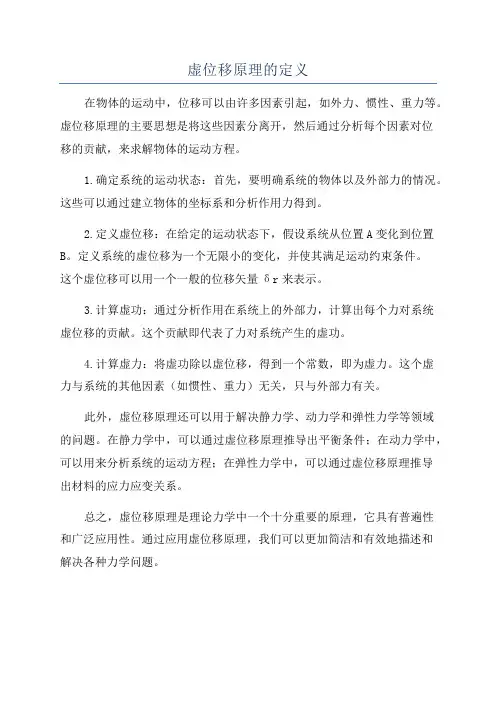 虚位移原理的定义

在物体的运动中，位移可以由许多因素引起，如外力、惯性、重力等。虚位移原理的主要思想是将这些因素分离开，然后通过分析每个因素对位移的贡献，来求解物体的运动方程。

1.确定系统的运动状态：首先，要明确系统的物体以及外部力的情况。这些可以通过建立物体的坐标系和分析作用力得到。

2.定义虚位移：在给定的运动状态下，假设系统从位置A变化到位置B。定义系统的虚位移为一个无限小的变化，并使其满足运动约束条件。这个虚位移可以用一个一般的位移矢量 δr 来表示。

3.计算虚功：通过分析作用在系统上的外部力，计算出每个力对系统虚位移的贡献。这个贡献即代表了力对系统产生的虚功。

4.计算虚力：将虚功除以虚位移，得到一个常数，即为虚力。这个虚力与系统的其他因素（如惯性、重力）无关，只与外部力有关。

此外，虚位移原理还可以用于解决静力学、动力学和弹性力学等领域的问题。在静力学中，可以通过虚位移原理推导出平衡条件；在动力学中，可以用来分析系统的运动方程；在弹性力学中，可以通过虚位移原理推导出材料的应力应变关系。

总之，虚位移原理是理论力学中一个十分重要的原理，它具有普遍性和广泛应用性。通过应用虚位移原理，我们可以更加简洁和有效地描述和解决各种力学问题。